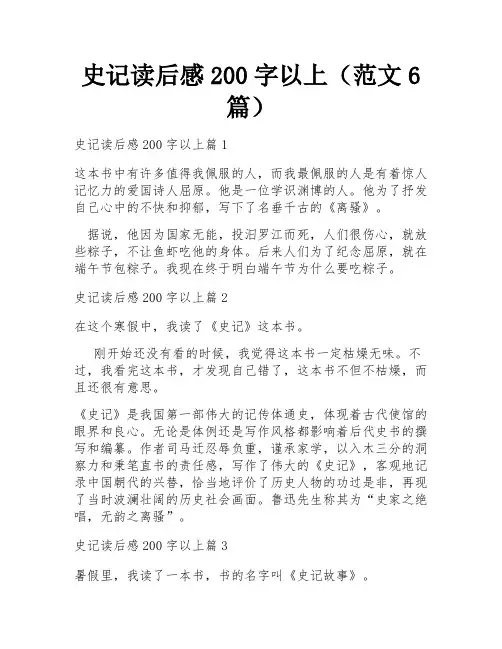 史记读后感 200 字以上（范文 6 篇）

史记读后感 200 字以上篇 1

这本书中有许多值得我佩服的人，而我最佩服的人是有着惊人记忆力的爱国诗人屈原。他是一位学识渊博的人。他为了抒发自己心中的不快和抑郁，写下了名垂千古的《离骚》。

据说，他因为国家无能，投汨罗江而死，人们很伤心，就放些粽子，不让鱼虾吃他的身体。后来人们为了纪念屈原，就在端午节包粽子。我现在终于明白端午节为什么要吃粽子。

史记读后感 200 字以上篇 2

在这个寒假中，我读了《史记》这本书。

刚开始还没有看的时候，我觉得这本书一定枯燥无味。不过，我看完这本书，才发现自己错了，这本书不但不枯燥，而且还很有意思。

《史记》是我国第一部伟大的记传体通史，体现着古代使馆的眼界和良心。无论是体例还是写作风格都影响着后代史书的撰写和编纂。作者司马迁忍辱负重，谨承家学，以入木三分的洞察力和秉笔直书的责任感，写作了伟大的《史记》，客观地记录中国朝代的兴替，恰当地评价了历史人物的功过是非，再现了当时波澜壮阔的历史社会画面。鲁迅先生称其为“史家之绝唱，无韵之离骚”。

史记读后感 200 字以上篇 3

暑假里，我读了一本书，书的名字叫《史记故事》。